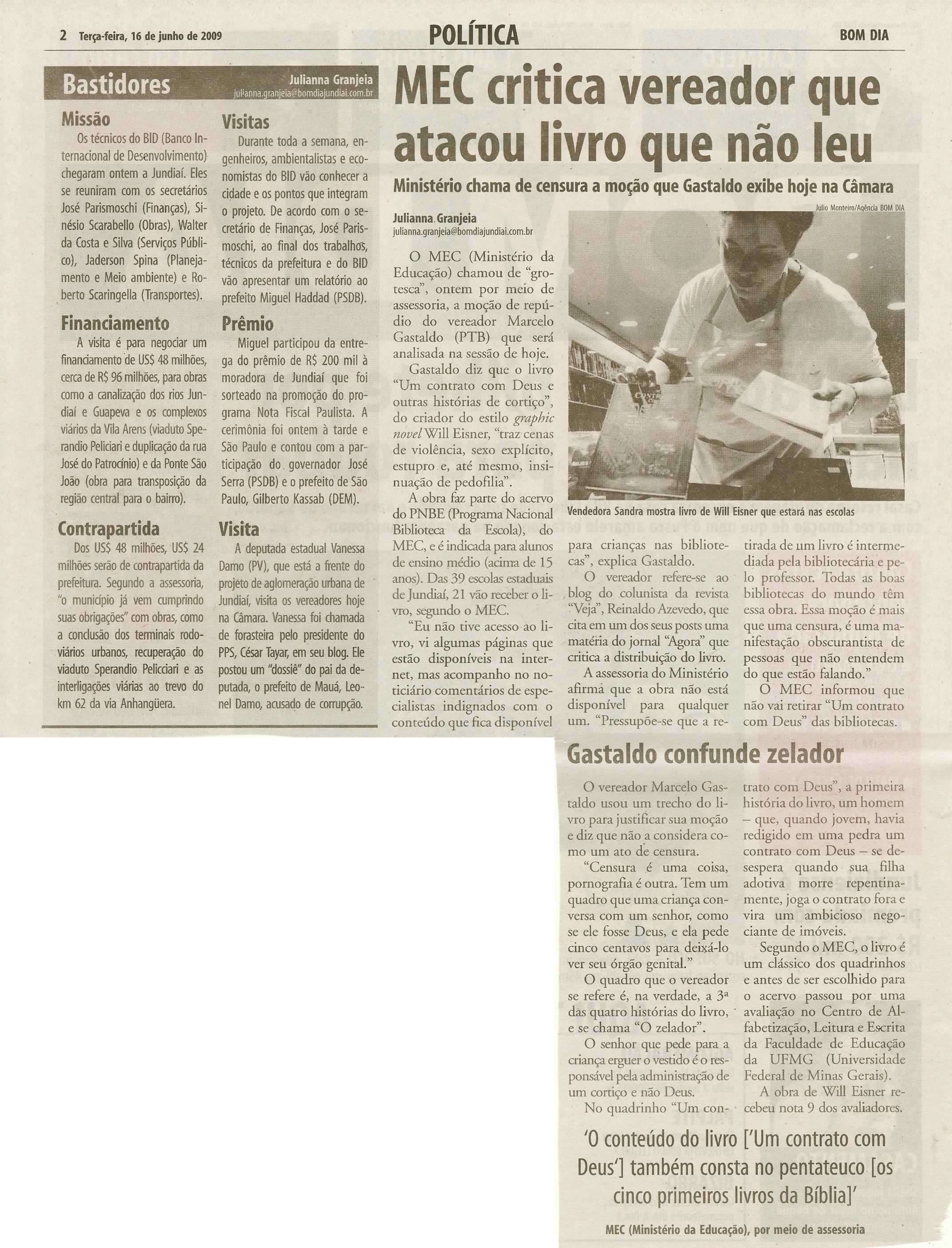 2 Terça-feira, 16 de junho de 2009

POLÍTICA

BOM DIA

Bastidores

Julianna Granjeia
julianna.granjeia@bomdiajundiai.com.br

Missão

Os técnicos do BID (Banco Internacional de Desenvolvimento) chegaram ontem a Jundiaí. Eles se reuniram com os secretários José Parismoschi (Finanças), Sinésio Scarabello (Obras), Walter da Costa e Silva (Serviços Público), Jaderson Spina (Planejamento e Meio ambiente) e Roberto Scaringella (Transportes).

Financiamento

A visita é para negociar um financiamento de US$ 48 milhões, cerca de R$ 96 milhões, para obras como a canalização dos rios Jundiaí e Guapeva e os complexos viários da Vila Arens (viaduto Sperandio Peliciari e duplicação da rua José do Patrocínio) e da Ponte São João (obra para transposição da região central para o bairro).

Contrapartida

Dos US$ 48 milhões, US$ 24 milhões serão de contrapartida da prefeitura. Segundo a assessoria, "o município já vem cumprindo suas obrigações" com obras, como a conclusão dos terminais rodoviários urbanos, recuperação do viaduto Sperandio Pelicciari e as interligações viárias ao trevo do km 62 da via Anhangüera.

Visitas

Durante toda a semana, engenheiros, ambientalistas e economistas do BID vão conhecer a cidade e os pontos que integram o projeto. De acordo com o secretário de Finanças, José Parismoschi, ao final dos trabalhos, técnicos da prefeitura e do BID vão apresentar um relatório ao prefeito Miguel Haddad (PSDB).

Prêmio

Miguel participou da entrega do prêmio de R$ 200 mil à moradora de Jundiaí que foi sorteado na promoção do programa Nota Fiscal Paulista. A cerimônia foi ontem à tarde e São Paulo e contou com a participação do governador José Serra (PSDB) e o prefeito de São Paulo, Gilberto Kassab (DEM).

Visita

A deputada estadual Vanessa Damo (PV), que está a frente do projeto de aglomeração urbana de Jundiaí, visita os vereadores hoje na Câmara. Vanessa foi chamada de forasteira pelo presidente do PPS, César Tayar, em seu blog. Ele postou um "dossiê" do pai da deputada, o prefeito de Mauá, Leonel Damo, acusado de corrupção.

MEC critica vereador que atacou livro que não leu

Ministério chama de censura a moção que Gastaldo exibe hoje na Câmara

Julianna Granjeia
julianna.granjeia@bomdiajundiai.com.br

Julio Monteiro/Agência BOM DIA

Vendedora Sandra mostra livro de Will Eisner que estará nas escolas

O MEC (Ministério da Educação) chamou de "grotesca", ontem por meio de assessoria, a moção de repúdio do vereador Marcelo Gastaldo (PTB) que será analisada na sessão de hoje.

Gastaldo diz que o livro "Um contrato com Deus e outras histórias de cortiço", do criador do estilo graphic novel Will Eisner, "traz cenas de violência, sexo explícito, estupro e, até mesmo, insinuação de pedofilia".

A obra faz parte do acervo do PNBE (Programa Nacional Biblioteca da Escola), do MEC, e é indicada para alunos de ensino médio (acima de 15 anos). Das 39 escolas estaduais de Jundiaí, 21 vão receber o livro, segundo o MEC.

"Eu não tive acesso ao livro, vi algumas páginas que estão disponíveis na internet, mas acompanho no noticiário comentários de especialistas indignados com o conteúdo que fica disponível para crianças nas bibliotecas", explica Gastaldo.

O vereador refere-se ao blog do colunista da revista "Veja", Reinaldo Azevedo, que cita em um dos seus posts uma matéria do jornal "Agora" que critica a distribuição do livro.

A assessoria do Ministério afirma que a obra não está disponível para qualquer um. "Pressupõe-se que a retirada de um livro é intermediada pela bibliotecária e pelo professor. Todas as boas bibliotecas do mundo têm essa obra. Essa moção é mais que uma censura, é uma manifestação obscurantista de pessoas que não entendem do que estão falando."

O MEC informou que não vai retirar "Um contrato com Deus" das bibliotecas.

Gastaldo confunde zelador

O vereador Marcelo Gastaldo usou um trecho do livro para justificar sua moção e diz que não a considera como um ato de censura.

"Censura é uma coisa, pornografia é outra. Tem um quadro que uma criança conversa com um senhor, como se ele fosse Deus, e ela pede cinco centavos para deixá-lo ver seu órgão genital."

O quadro que o vereador se refere é, na verdade, a 3ª das quatro histórias do livro, e se chama "O zelador".

O senhor que pede para a criança erguer o vestido é o responsável pela administração de um cortiço e não Deus.

No quadrinho "Um contrato com Deus", a primeira história do livro, um homem – que, quando jovem, havia redigido em uma pedra um contrato com Deus – se desespera quando sua filha adotiva morre repentinamente, joga o contrato fora e vira um ambicioso negociante de imóveis.

Segundo o MEC, o livro é um clássico dos quadrinhos e antes de ser escolhido para o acervo passou por uma avaliação no Centro de Alfabetização, Leitura e Escrita da Faculdade de Educação da UFMG (Universidade Federal de Minas Gerais).

A obra de Will Eisner recebeu nota 9 dos avaliadores.

'O conteúdo do livro ['Um contrato com Deus'] também consta no pentateuco [os cinco primeiros livros da Bíblia]'

MEC (Ministério da Educação), por meio de assessoria